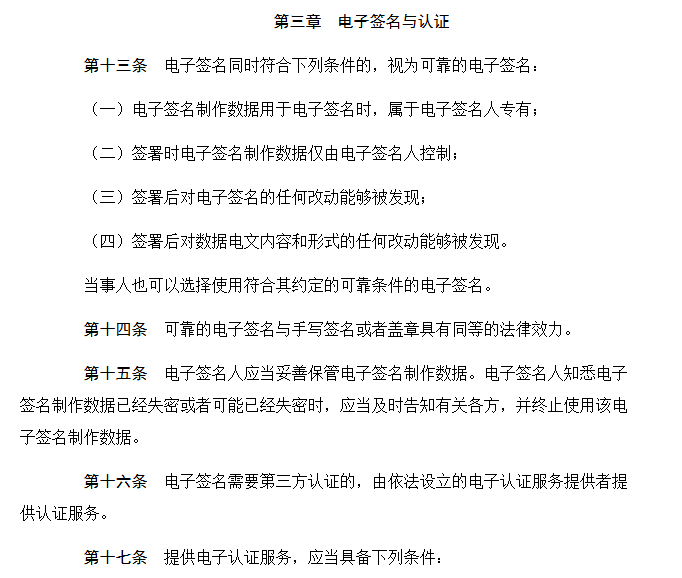 第三章 电子签名与认证

第十三条 电子签名同时符合下列条件的，视为可靠的电子签名：

（一）电子签名制作数据用于电子签名时，属于电子签名人专有；

（二）签署时电子签名制作数据仅由电子签名人控制；

（三）签署后对电子签名的任何改动能够被发现；

（四）签署后对数据电文内容和形式的任何改动能够被发现。

当事人也可以选择使用符合其约定的可靠条件的电子签名。

第十四条 可靠的电子签名与手写签名或者盖章具有同等的法律效力。

第十五条 电子签名人应当妥善保管电子签名制作数据。电子签名人知悉电子签名制作数据已经失密或者可能已经失密时，应当及时告知有关各方，并终止使用该电子签名制作数据。

第十六条 电子签名需要第三方认证的，由依法设立的电子认证服务提供者提供认证服务。

第十七条 提供电子认证服务，应当具备下列条件：